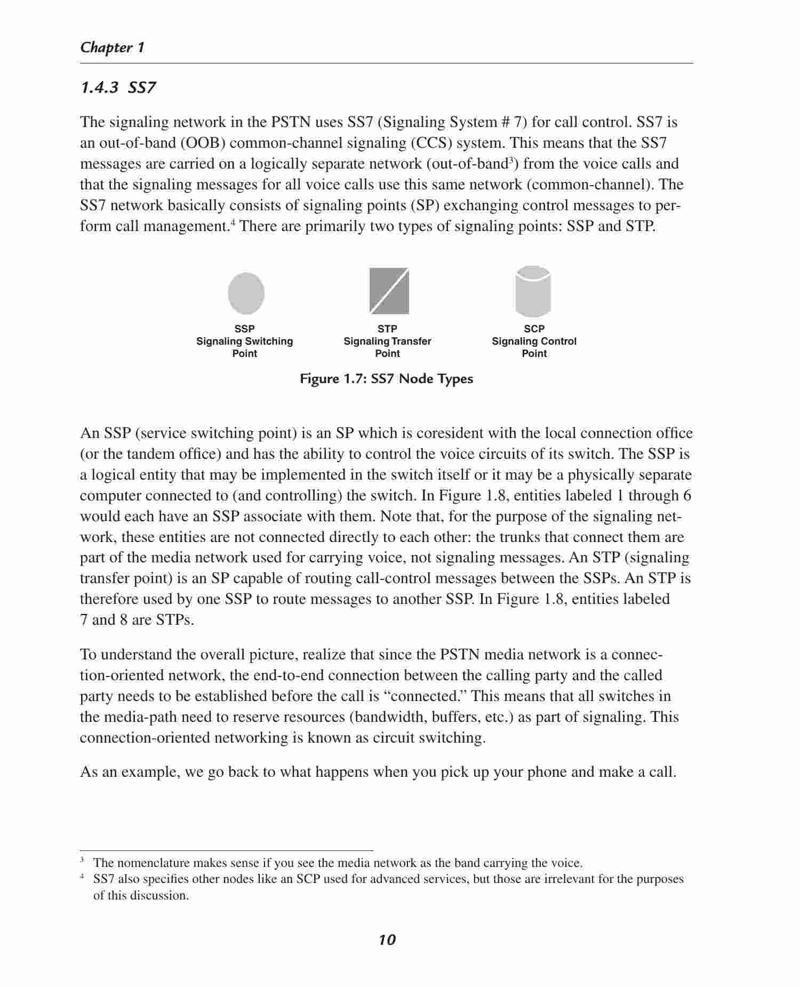 Chapter 1

1.4.3 SS7

The signaling network in the PSTN uses SS7 (Signaling System # 7) for call control. SS7 is an out-of-band (OOB) common-channel signaling (CCS) system. This means that the SS7 messages are carried on a logically separate network (out-of-band$^3$) from the voice calls and that the signaling messages for all voice calls use this same network (common-channel). The SS7 network basically consists of signaling points (SP) exchanging control messages to perform call management.$^4$ There are primarily two types of signaling points: SSP and STP.

SSP
Signaling Switching Point

STP
Signaling Transfer Point

SCP
Signaling Control Point

Figure 1.7: SS7 Node Types

An SSP (service switching point) is an SP which is coresident with the local connection office (or the tandem office) and has the ability to control the voice circuits of its switch. The SSP is a logical entity that may be implemented in the switch itself or it may be a physically separate computer connected to (and controlling) the switch. In Figure 1.8, entities labeled 1 through 6 would each have an SSP associate with them. Note that, for the purpose of the signaling network, these entities are not connected directly to each other: the trunks that connect them are part of the media network used for carrying voice, not signaling messages. An STP (signaling transfer point) is an SP capable of routing call-control messages between the SSPs. An STP is therefore used by one SSP to route messages to another SSP. In Figure 1.8, entities labeled 7 and 8 are STPs.

To understand the overall picture, realize that since the PSTN media network is a connection-oriented network, the end-to-end connection between the calling party and the called party needs to be established before the call is “connected.” This means that all switches in the media-path need to reserve resources (bandwidth, buffers, etc.) as part of signaling. This connection-oriented networking is known as circuit switching.

As an example, we go back to what happens when you pick up your phone and make a call.

$^3$ The nomenclature makes sense if you see the media network as the band carrying the voice.
$^4$ SS7 also specifies other nodes like an SCP used for advanced services, but those are irrelevant for the purposes of this discussion.

10